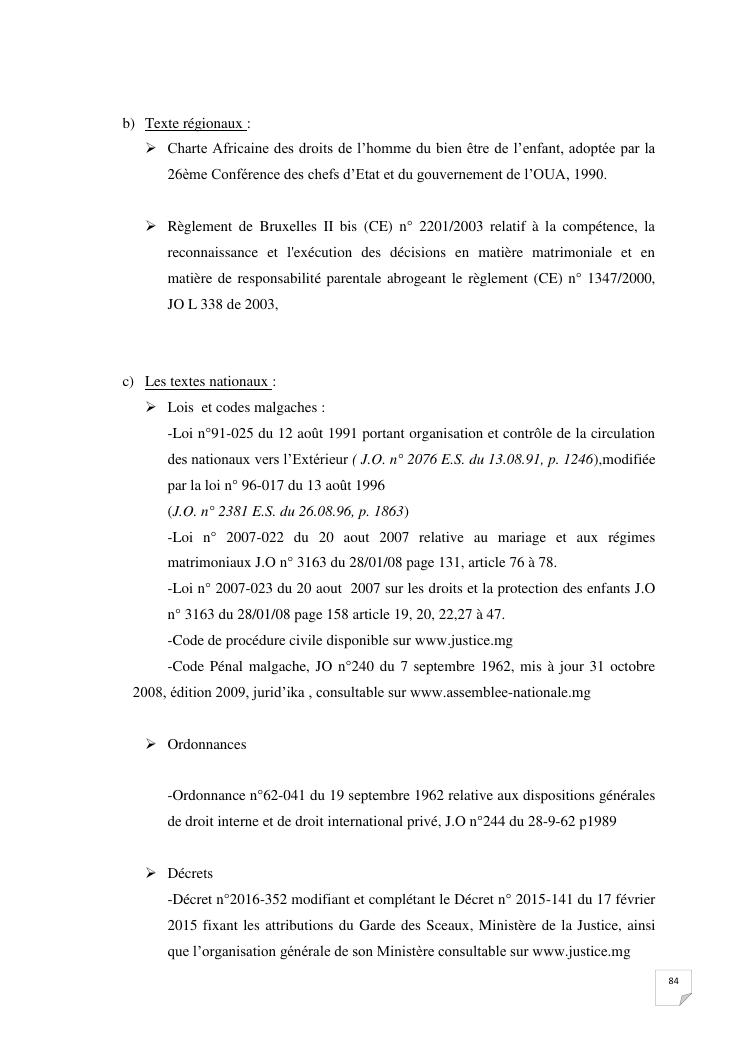 b) Texte régionaux :

➢ Charte Africaine des droits de l'homme du bien être de l'enfant, adoptée par la 26ème Conférence des chefs d'Etat et du gouvernement de l'OUA, 1990.

➢ Règlement de Bruxelles II bis (CE) n° 2201/2003 relatif à la compétence, la reconnaissance et l'exécution des décisions en matière matrimoniale et en matière de responsabilité parentale abrogeant le règlement (CE) n° 1347/2000, JO L 338 de 2003,

c) Les textes nationaux :

➢ Lois et codes malgaches :

-Loi n°91-025 du 12 août 1991 portant organisation et contrôle de la circulation des nationaux vers l'Extérieur ( J.O. n° 2076 E.S. du 13.08.91, p. 1246),modifiée par la loi n° 96-017 du 13 août 1996 (J.O. n° 2381 E.S. du 26.08.96, p. 1863)

-Loi n° 2007-022 du 20 aout 2007 relative au mariage et aux régimes matrimoniaux J.O n° 3163 du 28/01/08 page 131, article 76 à 78.

-Loi n° 2007-023 du 20 aout 2007 sur les droits et la protection des enfants J.O n° 3163 du 28/01/08 page 158 article 19, 20, 22,27 à 47.

-Code de procédure civile disponible sur www.justice.mg

-Code Pénal malgache, JO n°240 du 7 septembre 1962, mis à jour 31 octobre 2008, édition 2009, jurid'ika , consultable sur www.assemblee-nationale.mg

➢ Ordonnances

-Ordonnance n°62-041 du 19 septembre 1962 relative aux dispositions générales de droit interne et de droit international privé, J.O n°244 du 28-9-62 p1989

➢ Décrets

-Décret n°2016-352 modifiant et complétant le Décret n° 2015-141 du 17 février 2015 fixant les attributions du Garde des Sceaux, Ministère de la Justice, ainsi que l'organisation générale de son Ministère consultable sur www.justice.mg

84